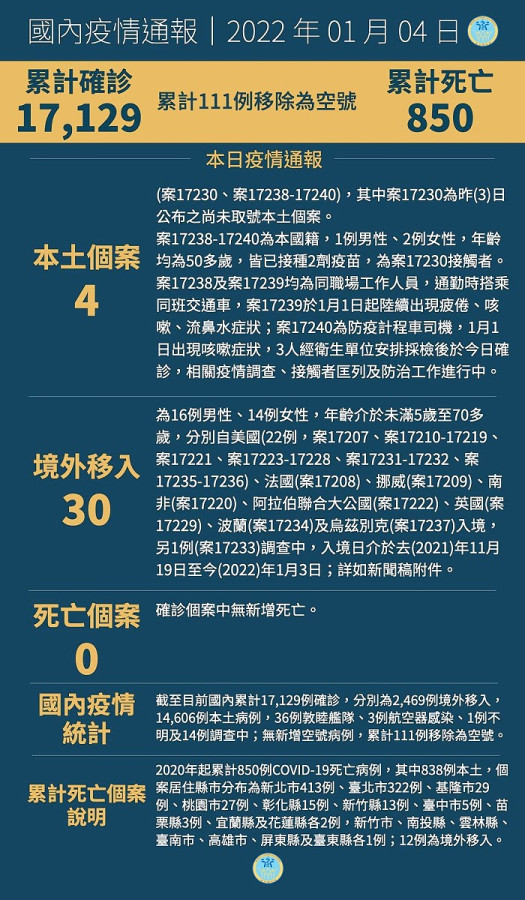 國內疫情通報｜2022 年 01 月 04 日

累計確診
17,129

累計111例移除為空號

累計死亡
850

本日疫情通報

本土個案
4

(案17230、案17238-17240)，其中案17230為昨(3)日公布之尚未取號本土個案。
案17238-17240為本國籍，1例男性、2例女性，年齡均為50多歲，皆已接種2劑疫苗，為案17230接觸者。案17238及案17239均為同職場工作人員，通勤時搭乘同班交通車，案17239於1月1日起陸續出現疲倦、咳嗽、流鼻水症狀；案17240為防疫計程車司機，1月1日出現咳嗽症狀，3人經衛生單位安排採檢後於今日確診，相關疫情調查、接觸者匡列及防治工作進行中。

境外移入
30

為16例男性、14例女性，年齡介於未滿5歲至70多歲，分別自美國(22例，案17207、案17210-17219、案17221、案17223-17228、案17231-17232、案17235-17236)、法國(案17208)、挪威(案17209)、南非(案17220)、阿拉伯聯合大公國(案17222)、英國(案17229)、波蘭(案17234)及烏茲別克(案17237)入境，另1例(案17233)調查中，入境日介於去(2021)年11月19日至今(2022)年1月3日；詳如新聞稿附件。

死亡個案
0

確診個案中無新增死亡。

國內疫情統計

截至目前國內累計17,129例確診，分別為2,469例境外移入，14,606例本土病例，36例敦睦艦隊、3例航空器感染、1例不明及14例調查中；無新增空號病例，累計111例移除為空號。

累計死亡個案說明

2020年起累計850例COVID-19死亡病例，其中838例本土，個案居住縣市分布為新北市413例、臺北市322例、基隆市29例、桃園市27例、彰化縣15例、新竹縣13例、臺中市5例、苗栗縣3例、宜蘭縣及花蓮縣各2例，新竹市、南投縣、雲林縣、臺南市、高雄市、屏東縣及臺東縣各1例；12例為境外移入。